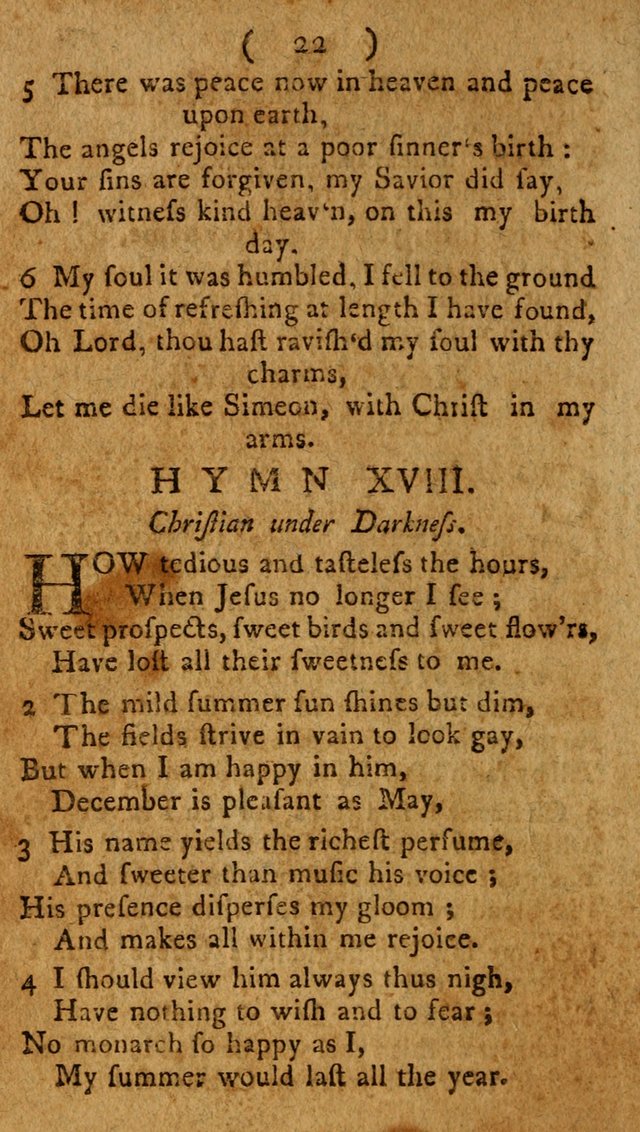 ( 22 )

5 There was peace now in heaven and peace upon earth,
The angels rejoice at a poor ſinner's birth :
Your ſins are forgiven, my Savior did ſay,
Oh ! witneſs kind heav'n, on this my birth day.

6 My ſoul it was humbled, I fell to the ground
The time of refreſhing at length I have found,
Oh Lord, thou haſt raviſh'd my ſoul with thy charms,
Let me die like Simeon, with Chriſt in my arms.

HYMN XVIII.

Chriſtian under Darkneſs.

HOW tedious and taſteleſs the hours,
When Jeſus no longer I ſee ;
Sweet proſpects, ſweet birds and ſweet flow'rs,
Have loſt all their ſweetneſs to me.

2 The mild ſummer ſun ſhines but dim,
The fields ſtrive in vain to look gay,
But when I am happy in him,
December is pleaſant as May,

3 His name yields the richeſt perfume,
And ſweeter than muſic his voice ;
His preſence diſperſes my gloom ;
And makes all within me rejoice.

4 I ſhould view him always thus nigh,
Have nothing to wiſh and to fear ;
No monarch ſo happy as I,
My ſummer would laſt all the year.